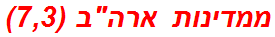 ממדינות ארה"ב (7,3)